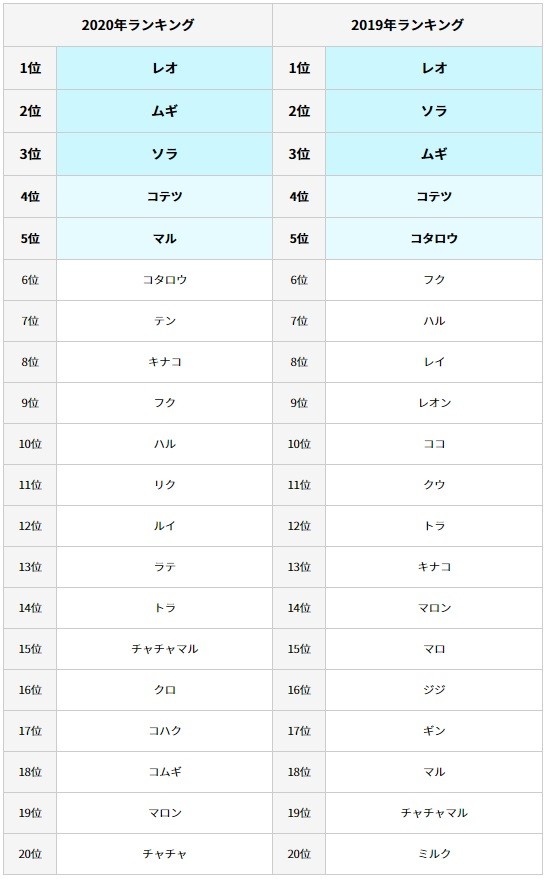 | 2020年ランキング | | 2019年ランキング | |
|---|---|---|---|
| 1位 | レオ | 1位 | レオ |
| 2位 | ムギ | 2位 | ソラ |
| 3位 | ソラ | 3位 | ムギ |
| 4位 | コテツ | 4位 | コテツ |
| 5位 | マル | 5位 | コタロウ |
| 6位 | コタロウ | 6位 | フク |
| 7位 | テン | 7位 | ハル |
| 8位 | キナコ | 8位 | レイ |
| 9位 | フク | 9位 | レオン |
| 10位 | ハル | 10位 | ココ |
| 11位 | リク | 11位 | クウ |
| 12位 | ルイ | 12位 | トラ |
| 13位 | ラテ | 13位 | キナコ |
| 14位 | トラ | 14位 | マロン |
| 15位 | チャチャマル | 15位 | マロ |
| 16位 | クロ | 16位 | ジジ |
| 17位 | コハク | 17位 | ギン |
| 18位 | コムギ | 18位 | マル |
| 19位 | マロン | 19位 | チャチャマル |
| 20位 | チャチャ | 20位 | ミルク |